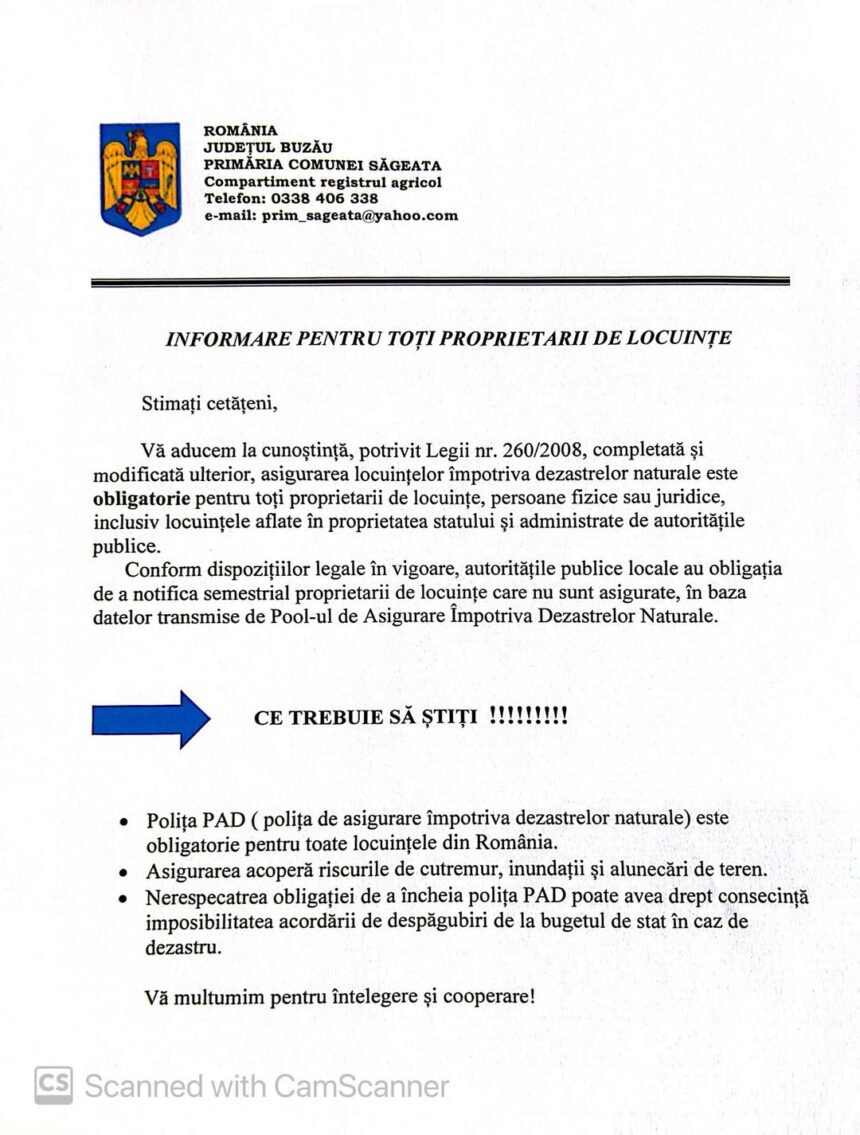 ROMÂNIA
JUDEȚUL BUZĂU
PRIMĂRIA COMUNEI SĂGEATA
Compartiment registrul agricol
Telefon: 0338 406 338
e-mail: prim_sageata@yahoo.com

INFORMARE PENTRU TOȚI PROPRIETARII DE LOCUINȚE

Stimați cetățeni,

Vă aducem la cunoștință, potrivit Legii nr. 260/2008, completată și modificată ulterior, asigurarea locuințelor împotriva dezastrelor naturale este **obligatorie** pentru toți proprietarii de locuințe, persoane fizice sau juridice, inclusiv locuințele aflate în proprietatea statului și administrate de autoritățile publice.

Conform dispozițiilor legale în vigoare, autoritățile publice locale au obligația de a notifica semestrial proprietarii de locuințe care nu sunt asigurate, în baza datelor transmise de Pool-ul de Asigurare Împotriva Dezastrelor Naturale.

CE TREBUIE SĂ ȘTIȚI !!!!!!!!!

• Polița PAD ( polița de asigurare împotriva dezastrelor naturale) este obligatorie pentru toate locuințele din România.
• Asigurarea acoperă riscurile de cutremur, inundații și alunecări de teren.
• Nerespecatrea obligației de a încheia polița PAD poate avea drept consecință imposibilitatea acordării de despăgubiri de la bugetul de stat în caz de dezastru.

Vă multumim pentru întelegere și cooperare!

CS Scanned with CamScanner